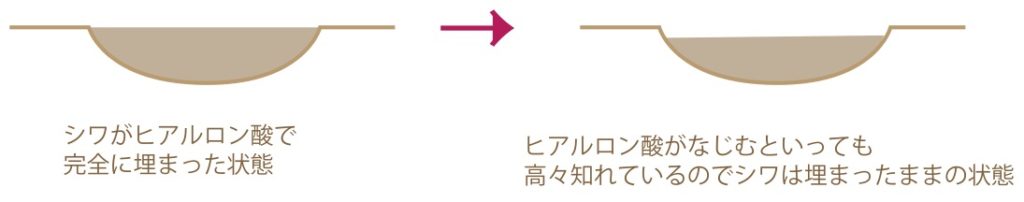 シワがヒアルロン酸で
完全に埋まった状態

ヒアルロン酸がなじむといっても
高々知れているのでシワは埋まったままの状態